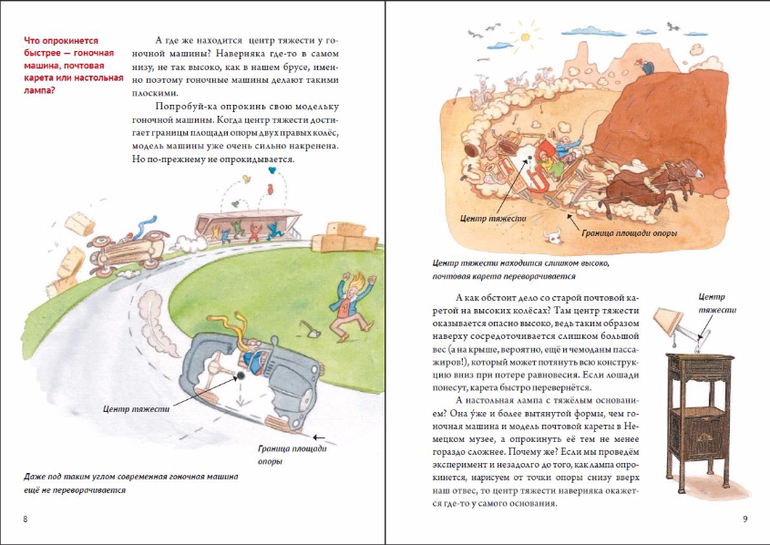 Что опрокинется быстрее — гоночная машина, почтовая карета или настольная лампа?

А где же находится центр тяжести у гоночной машины? Наверняка где-то в самом низу, не так высоко, как в нашем брусе, именно поэтому гоночные машины делают такими плоскими.

Попробуй-ка опрокинь свою модельку гоночной машины. Когда центр тяжести достигает границы площади опоры двух правых колёс, модель машины уже очень сильно накренена. Но по-прежнему не опрокидывается.

Центр тяжести

Граница площади опоры

Даже под таким углом современная гоночная машина ещё не переворачивается

8

Центр тяжести

Граница площади опоры

Центр тяжести находится слишком высоко, почтовая карета переворачивается

А как обстоит дело со старой почтовой каретой на высоких колёсах? Там центр тяжести оказывается опасно высоко, ведь таким образом наверху сосредоточивается слишком большой вес (а на крыше, вероятно, ещё и чемоданы пассажиров!), который может потянуть всю конструкцию вниз при потере равновесия. Если лошади понесут, карета быстро перевернётся.

А настольная лампа с тяжёлым основанием? Она уже и более вытянутой формы, чем гоночная машина и модель почтовой кареты в Немецком музее, а опрокинуть её тем не менее гораздо сложнее. Почему же? Если мы проведём эксперимент и незадолго до того, как лампа опрокинется, нарисуем от точки опоры снизу вверх наш отвес, то центр тяжести наверняка окажется где-то у самого основания.

Центр тяжести

9